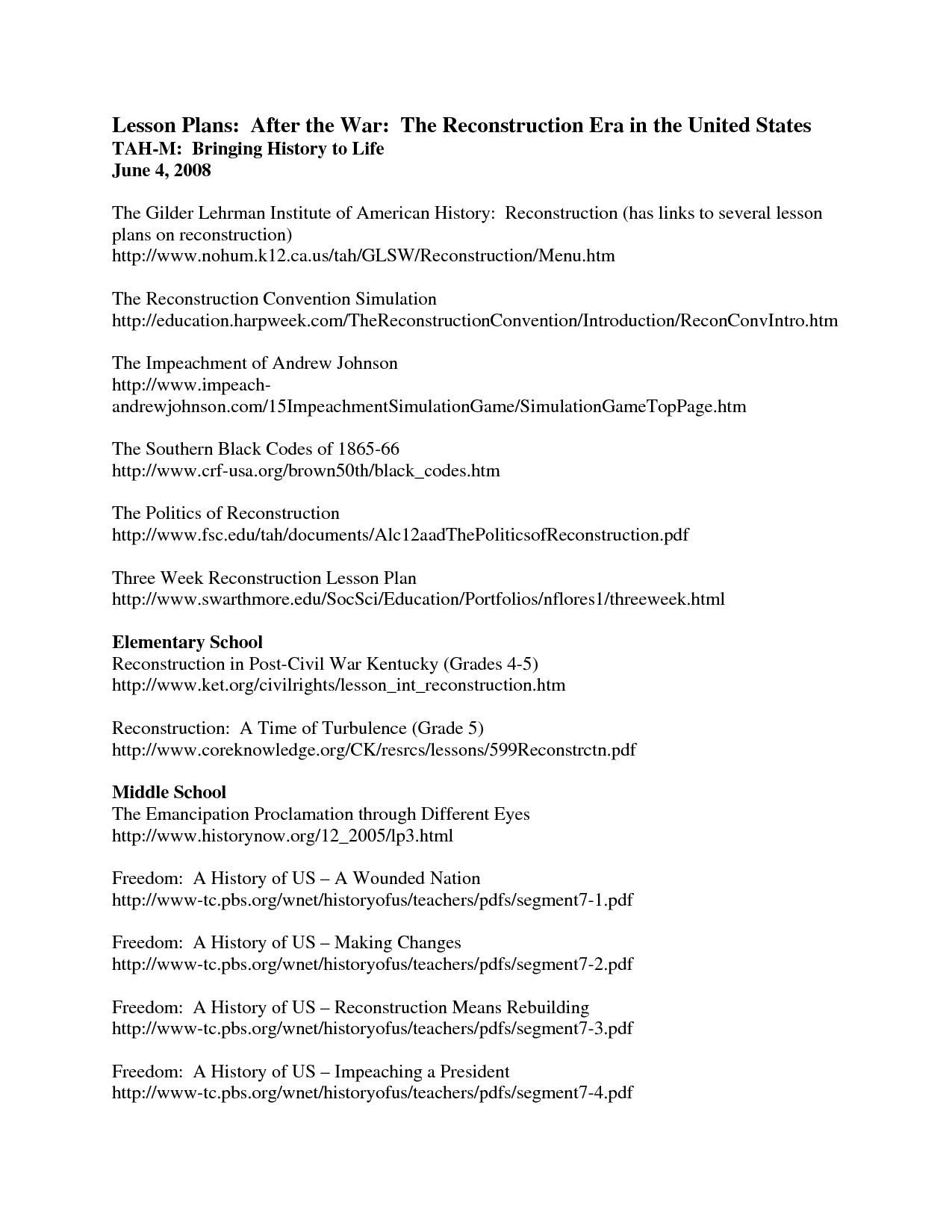 Lesson Plans: After the War: The Reconstruction Era in the United States
TAH-M: Bringing History to Life
June 4, 2008

The Gilder Lehrman Institute of American History: Reconstruction (has links to several lesson plans on reconstruction)
http://www.nohum.k12.ca.us/tah/GLSW/Reconstruction/Menu.htm

The Reconstruction Convention Simulation
http://education.harpweek.com/TheReconstructionConvention/Introduction/ReconConvIntro.htm

The Impeachment of Andrew Johnson
http://www.impeach-andrewjohnson.com/15ImpeachmentSimulationGame/SimulationGameTopPage.htm

The Southern Black Codes of 1865-66
http://www.crf-usa.org/brown50th/black_codes.htm

The Politics of Reconstruction
http://www.fsc.edu/tah/documents/Alc12aadThePoliticsofReconstruction.pdf

Three Week Reconstruction Lesson Plan
http://www.swarthmore.edu/SocSci/Education/Portfolios/nflores1/threeweek.html

Elementary School
Reconstruction in Post-Civil War Kentucky (Grades 4-5)
http://www.ket.org/civilrights/lesson_int_reconstruction.htm

Reconstruction: A Time of Turbulence (Grade 5)
http://www.coreknowledge.org/CK/resrcs/lessons/599Reconstrctn.pdf

Middle School
The Emancipation Proclamation through Different Eyes
http://www.historynow.org/12_2005/lp3.html

Freedom: A History of US – A Wounded Nation
http://www-tc.pbs.org/wnet/historyofus/teachers/pdfs/segment7-1.pdf

Freedom: A History of US – Making Changes
http://www-tc.pbs.org/wnet/historyofus/teachers/pdfs/segment7-2.pdf

Freedom: A History of US – Reconstruction Means Rebuilding
http://www-tc.pbs.org/wnet/historyofus/teachers/pdfs/segment7-3.pdf

Freedom: A History of US – Impeaching a President
http://www-tc.pbs.org/wnet/historyofus/teachers/pdfs/segment7-4.pdf